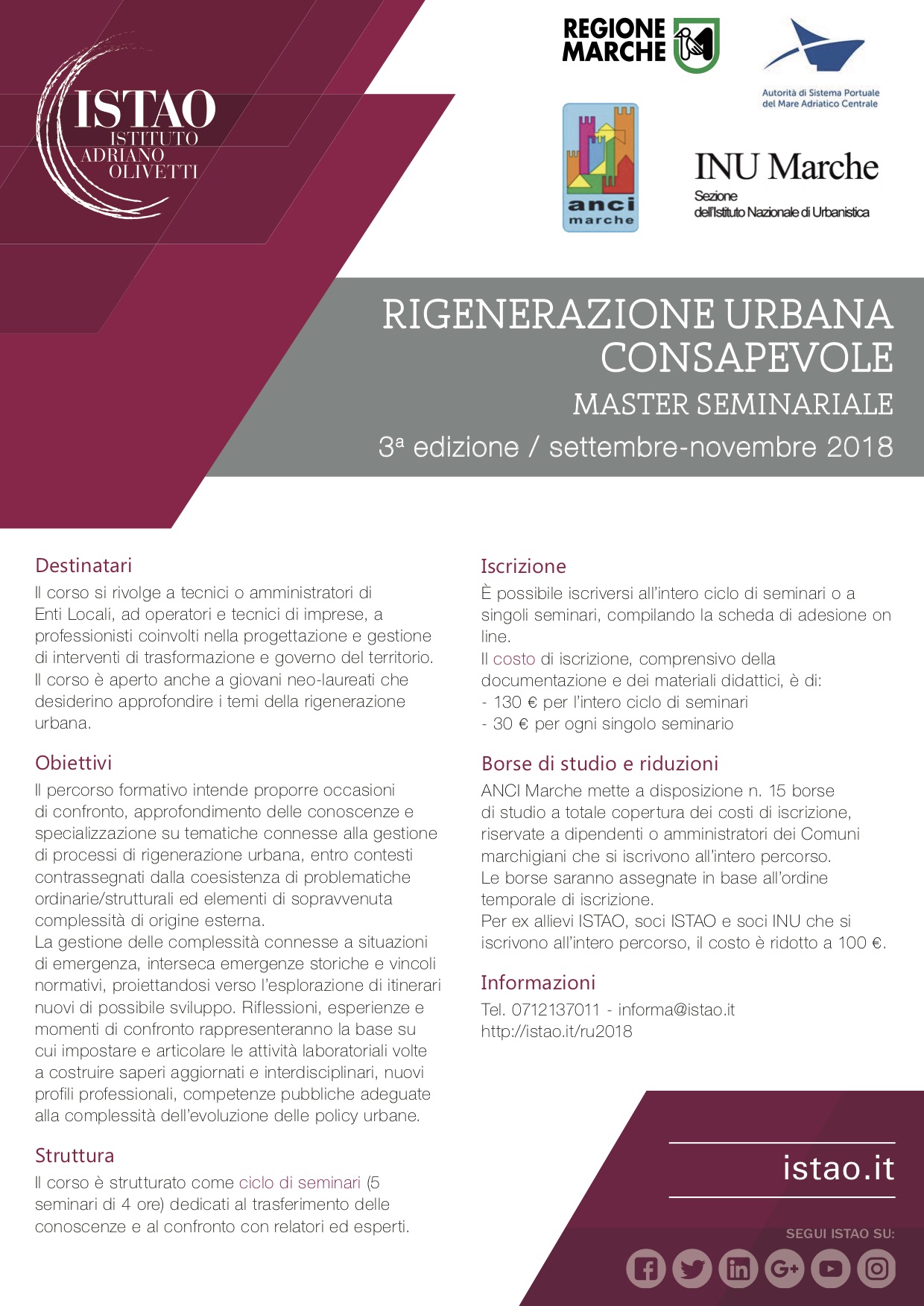 ISTAO
ISTITUTO
ADRIANO
OLIVETTI

REGIONE
MARCHE

Autorità di Sistema Portuale
del Mare Adriatico Centrale

anci
marche

INU Marche
Sezione
dell'Istituto Nazionale di Urbanistica

RIGENERAZIONE URBANA
CONSAPEVOLE
MASTER SEMINARIALE
3ª edizione / settembre-novembre 2018

Destinatari
Il corso si rivolge a tecnici o amministratori di Enti Locali, ad operatori e tecnici di imprese, a professionisti coinvolti nella progettazione e gestione di interventi di trasformazione e governo del territorio. Il corso è aperto anche a giovani neo-laureati che desiderino approfondire i temi della rigenerazione urbana.

Obiettivi
Il percorso formativo intende proporre occasioni di confronto, approfondimento delle conoscenze e specializzazione su tematiche connesse alla gestione di processi di rigenerazione urbana, entro contesti contrassegnati dalla coesistenza di problematiche ordinarie/strutturali ed elementi di sopravvenuta complessità di origine esterna.
La gestione delle complessità connesse a situazioni di emergenza, interseca emergenze storiche e vincoli normativi, proiettandosi verso l'esplorazione di itinerari nuovi di possibile sviluppo. Riflessioni, esperienze e momenti di confronto rappresenteranno la base su cui impostare e articolare le attività laboratoriali volte a costruire saperi aggiornati e interdisciplinari, nuovi profili professionali, competenze pubbliche adeguate alla complessità dell'evoluzione delle policy urbane.

Struttura
Il corso è strutturato come ciclo di seminari (5 seminari di 4 ore) dedicati al trasferimento delle conoscenze e al confronto con relatori ed esperti.

Iscrizione
È possibile iscriversi all'intero ciclo di seminari o a singoli seminari, compilando la scheda di adesione on line.
Il costo di iscrizione, comprensivo della documentazione e dei materiali didattici, è di:
- 130 € per l'intero ciclo di seminari
- 30 € per ogni singolo seminario

Borse di studio e riduzioni
ANCI Marche mette a disposizione n. 15 borse di studio a totale copertura dei costi di iscrizione, riservate a dipendenti o amministratori dei Comuni marchigiani che si iscrivono all'intero percorso.
Le borse saranno assegnate in base all'ordine temporale di iscrizione.
Per ex allievi ISTAO, soci ISTAO e soci INU che si iscrivono all'intero percorso, il costo è ridotto a 100 €.

Informazioni
Tel. 0712137011 - informa@istao.it
http://istao.it/ru2018

istao.it

SEGUI ISTAO SU: